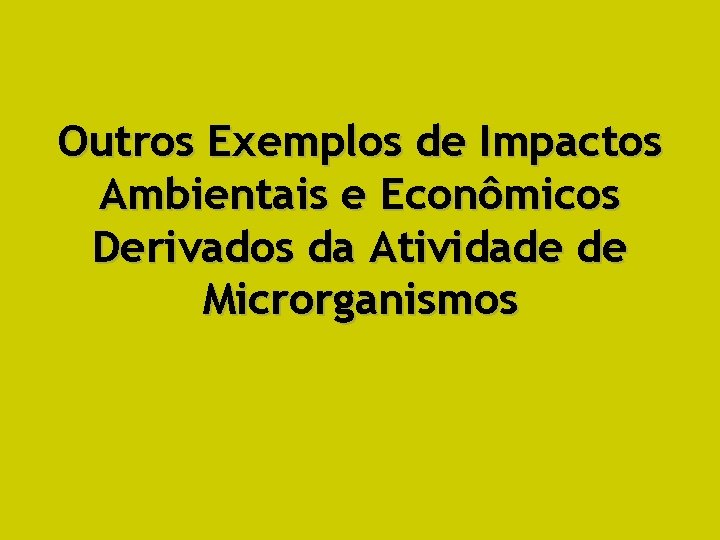 Outros Exemplos de Impactos Ambientais e Econômicos Derivados da Atividade de Microrganismos